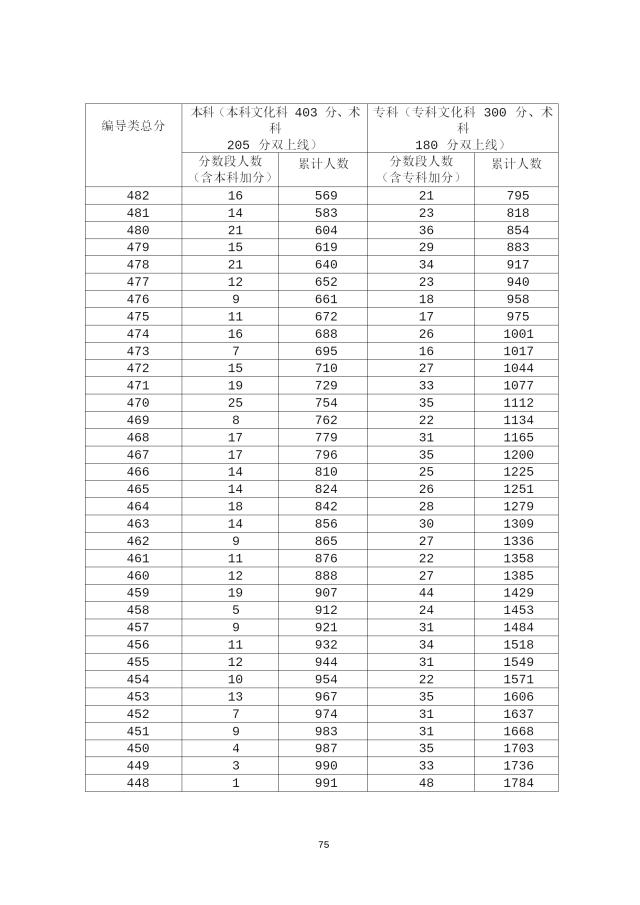 | 编导类总分 | 本科（本科文化科 403 分、术科 205 分双上线） | | 专科（专科文化科 300 分、术科 180 分双上线） | |
|---|---|---|---|---|
| | 分数段人数（含本科加分） | 累计人数 | 分数段人数（含专科加分） | 累计人数 |
| 482 | 16 | 569 | 21 | 795 |
| 481 | 14 | 583 | 23 | 818 |
| 480 | 21 | 604 | 36 | 854 |
| 479 | 15 | 619 | 29 | 883 |
| 478 | 21 | 640 | 34 | 917 |
| 477 | 12 | 652 | 23 | 940 |
| 476 | 9 | 661 | 18 | 958 |
| 475 | 11 | 672 | 17 | 975 |
| 474 | 16 | 688 | 26 | 1001 |
| 473 | 7 | 695 | 16 | 1017 |
| 472 | 15 | 710 | 27 | 1044 |
| 471 | 19 | 729 | 33 | 1077 |
| 470 | 25 | 754 | 35 | 1112 |
| 469 | 8 | 762 | 22 | 1134 |
| 468 | 17 | 779 | 31 | 1165 |
| 467 | 17 | 796 | 35 | 1200 |
| 466 | 14 | 810 | 25 | 1225 |
| 465 | 14 | 824 | 26 | 1251 |
| 464 | 18 | 842 | 28 | 1279 |
| 463 | 14 | 856 | 30 | 1309 |
| 462 | 9 | 865 | 27 | 1336 |
| 461 | 11 | 876 | 22 | 1358 |
| 460 | 12 | 888 | 27 | 1385 |
| 459 | 19 | 907 | 44 | 1429 |
| 458 | 5 | 912 | 24 | 1453 |
| 457 | 9 | 921 | 31 | 1484 |
| 456 | 11 | 932 | 34 | 1518 |
| 455 | 12 | 944 | 31 | 1549 |
| 454 | 10 | 954 | 22 | 1571 |
| 453 | 13 | 967 | 35 | 1606 |
| 452 | 7 | 974 | 31 | 1637 |
| 451 | 9 | 983 | 31 | 1668 |
| 450 | 4 | 987 | 35 | 1703 |
| 449 | 3 | 990 | 33 | 1736 |
| 448 | 1 | 991 | 48 | 1784 |

75